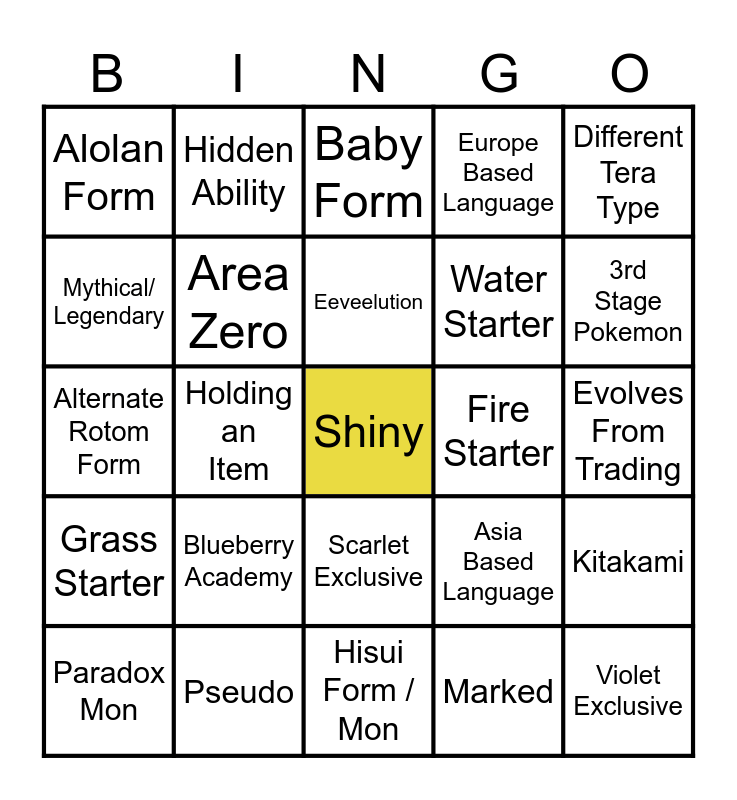 | B | I | N | G | O |
|---|---|---|---|---|
| Alolan Form | Hidden Ability | Baby Form | Europe Based Language | Different Tera Type |
| Mythical/ Legendary | Area Zero | Eeveelution | Water Starter | 3rd Stage Pokemon |
| Alternate Rotom Form | Holding an Item | Shiny | Fire Starter | Evolves From Trading |
| Grass Starter | Blueberry Academy | Scarlet Exclusive | Asia Based Language | Kitakami |
| Paradox Mon | Pseudo | Hisui Form / Mon | Marked | Violet Exclusive |